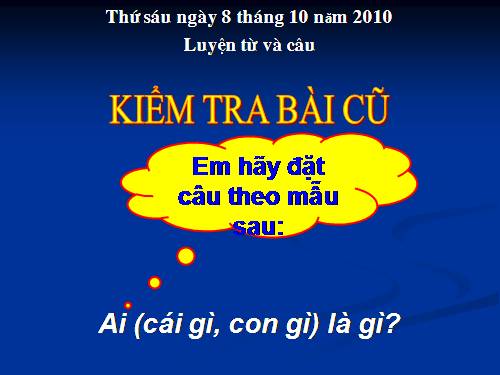 Thứ sáu ngày 8 tháng 10 năm 2010
Luyện từ và câu

KIỂM TRA BÀI CŨ

Em hãy đặt câu theo mẫu sau:

Ai (cái gì, con gì) là gì?